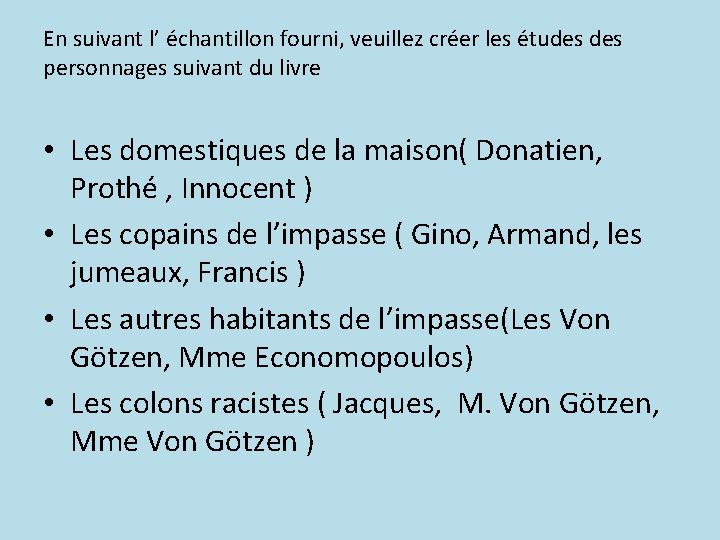 En suivant l' échantillon fourni, veuillez créer les études des personnages suivant du livre

• Les domestiques de la maison( Donatien, Prothé , Innocent )
• Les copains de l'impasse ( Gino, Armand, les jumeaux, Francis )
• Les autres habitants de l'impasse(Les Von Götzen, Mme Economopoulos)
• Les colons racistes ( Jacques, M. Von Götzen, Mme Von Götzen )